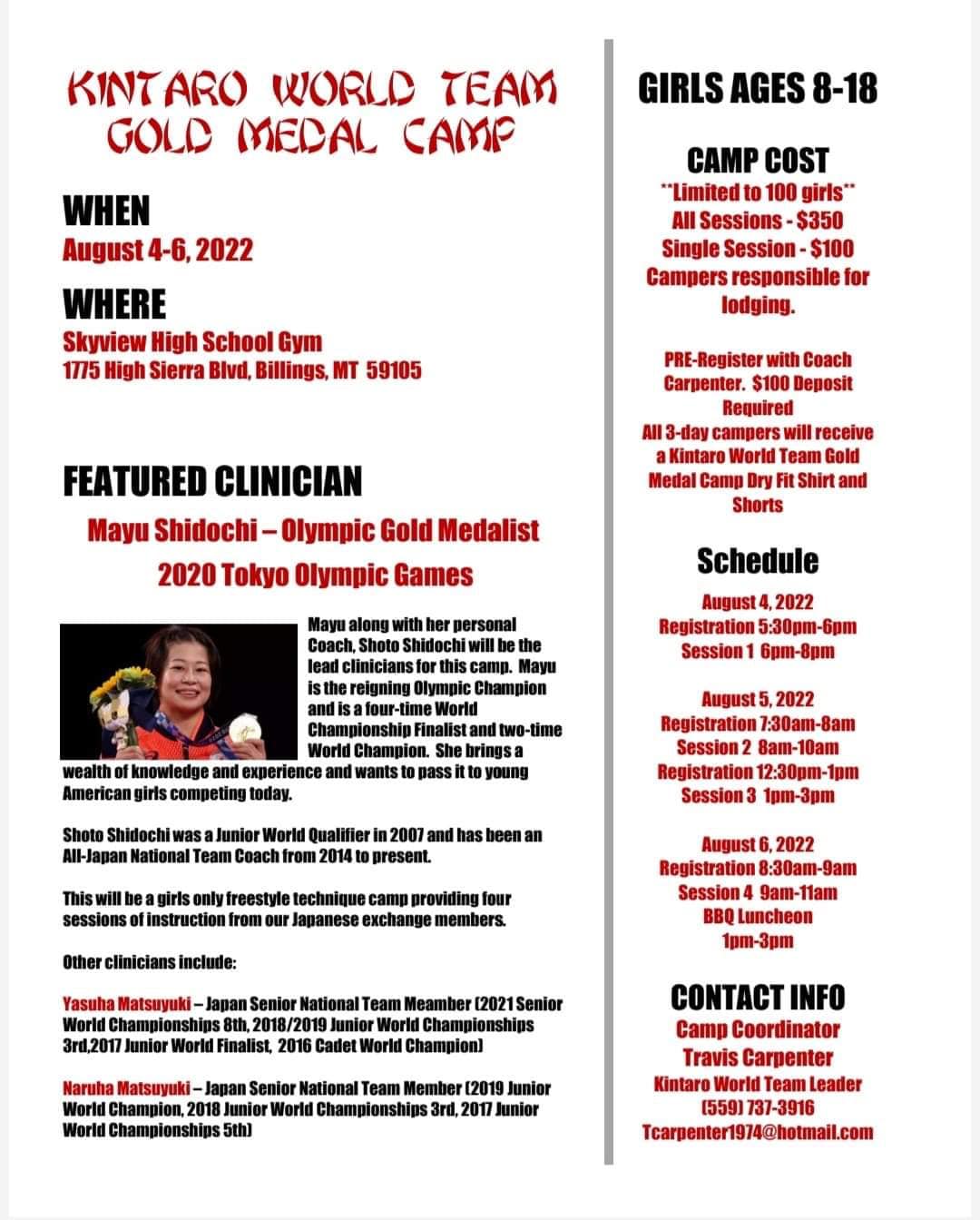 KINTARO WORLD TEAM GOLD MEDAL CAMP

WHEN
August 4-6, 2022

WHERE
Skyview High School Gym
1775 High Sierra Blvd, Billings, MT 59105

FEATURED CLINICIAN
Mayu Shidochi – Olympic Gold Medalist
2020 Tokyo Olympic Games

Mayu along with her personal Coach, Shoto Shidochi will be the lead clinicians for this camp. Mayu is the reigning Olympic Champion and is a four-time World Championship Finalist and two-time World Champion. She brings a wealth of knowledge and experience and wants to pass it to young American girls competing today.

Shoto Shidochi was a Junior World Qualifier in 2007 and has been an All-Japan National Team Coach from 2014 to present.

This will be a girls only freestyle technique camp providing four sessions of instruction from our Japanese exchange members.

Other clinicians include:

Yasuha Matsuyuki – Japan Senior National Team Meamber (2021 Senior World Championships 8th, 2018/2019 Junior World Championships 3rd,2017 Junior World Finalist, 2016 Cadet World Champion)

Naruha Matsuyuki – Japan Senior National Team Member (2019 Junior World Champion, 2018 Junior World Championships 3rd, 2017 Junior World Championships 5th)

GIRLS AGES 8-18

CAMP COST
**Limited to 100 girls**
All Sessions - $350
Single Session - $100
Campers responsible for lodging.

PRE-Register with Coach Carpenter. $100 Deposit Required
All 3-day campers will receive a Kintaro World Team Gold Medal Camp Dry Fit Shirt and Shorts

Schedule
August 4, 2022
Registration 5:30pm-6pm
Session 1 6pm-8pm

August 5, 2022
Registration 7:30am-8am
Session 2 8am-10am
Registration 12:30pm-1pm
Session 3 1pm-3pm

August 6, 2022
Registration 8:30am-9am
Session 4 9am-11am
BBQ Luncheon
1pm-3pm

CONTACT INFO
Camp Coordinator
Travis Carpenter
Kintaro World Team Leader
(559) 737-3916
Tcarpenter1974@hotmail.com